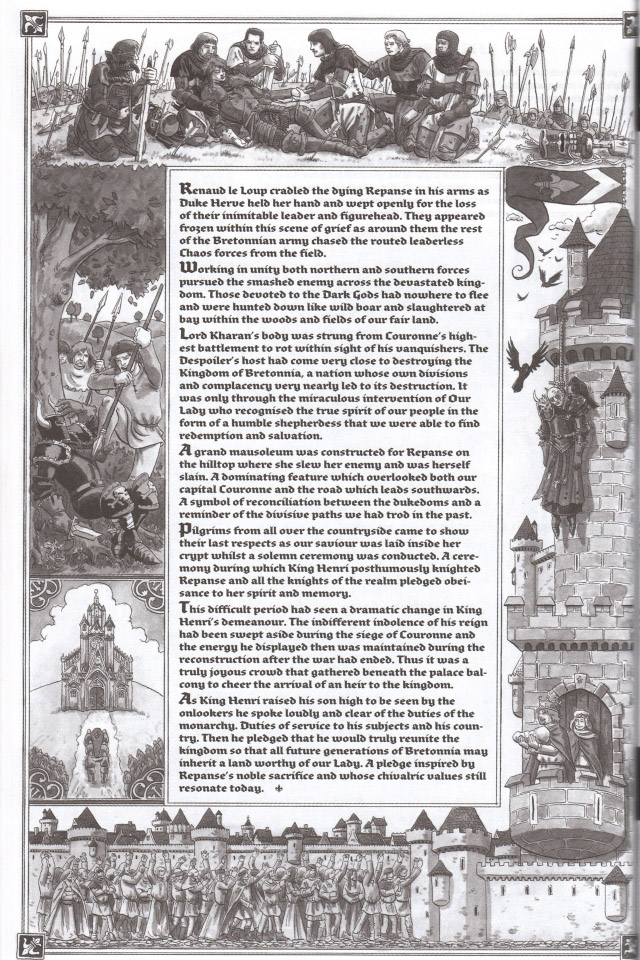 Renaud le Loup cradled the dying Repanse in his arms as Duke Herve held her hand and wept openly for the loss of their inimitable leader and figurehead. They appeared frozen within this scene of grief as around them the rest of the Bretonnian army chased the routed leaderless Chaos forces from the field.

Working in unity both northern and southern forces pursued the smashed enemy across the devastated kingdom. Those devoted to the Dark Gods had nowhere to flee and were hunted down like wild boar and slaughtered at bay within the woods and fields of our fair land.

Lord Kharan's body was strung from Couronne's highest battlement to rot within sight of his vanquishers. The Despoiler's host had come very close to destroying the Kingdom of Bretonnia, a nation whose own divisions and complacency very nearly led to its destruction. It was only through the miraculous intervention of Our Lady who recognised the true spirit of our people in the form of a humble shepherdess that we were able to find redemption and salvation.

A grand mausoleum was constructed for Repanse on the hilltop where she slew her enemy and was herself slain. A dominating feature which overlooked both our capital Couronne and the road which leads southwards. A symbol of reconciliation between the dukedoms and a reminder of the divisive paths we had trod in the past.

Pilgrims from all over the countryside came to show their last respects as our saviour was laid inside her crypt whilst a solemn ceremony was conducted. A ceremony during which King Henri posthumously knighted Repanse and all the knights of the realm pledged obeisance to her spirit and memory.

This difficult period had seen a dramatic change in King Henri's demeanour. The indifferent indolence of his reign had been swept aside during the siege of Couronne and the energy he displayed then was maintained during the reconstruction after the war had ended. Thus it was a truly joyous crowd that gathered beneath the palace balcony to cheer the arrival of an heir to the kingdom.

As King Henri raised his son high to be seen by the onlookers he spoke loudly and clear of the duties of the monarchy. Duties of service to his subjects and his country. Then he pledged that he would truly reunite the kingdom so that all future generations of Bretonnia may inherit a land worthy of our Lady. A pledge inspired by Repanse's noble sacrifice and whose chivalric values still resonate today.